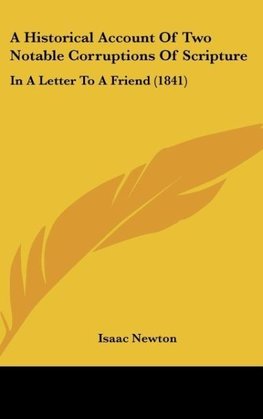 A Historical Account Of Two Notable Corruptions Of Scripture

In A Letter To A Friend (1841)

Isaac Newton